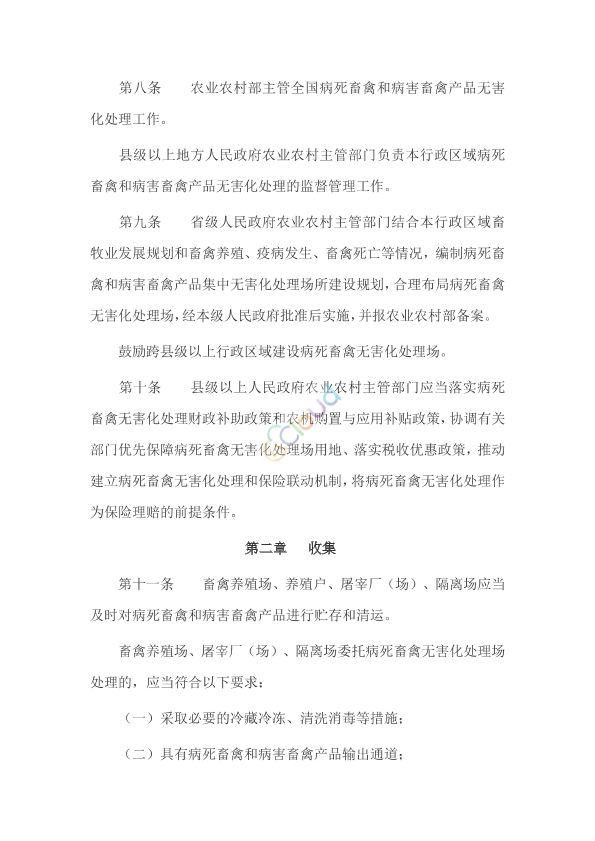 第八条　　农业农村部主管全国病死畜禽和病害畜禽产品无害化处理工作。

县级以上地方人民政府农业农村主管部门负责本行政区域病死畜禽和病害畜禽产品无害化处理的监督管理工作。

第九条　　省级人民政府农业农村主管部门结合本行政区域畜牧业发展规划和畜禽养殖、疫病发生、畜禽死亡等情况，编制病死畜禽和病害畜禽产品集中无害化处理场所建设规划，合理布局病死畜禽无害化处理场，经本级人民政府批准后实施，并报农业农村部备案。

鼓励跨县级以上行政区域建设病死畜禽无害化处理场。

第十条　　县级以上人民政府农业农村主管部门应当落实病死畜禽无害化处理财政补助政策和农机购置与应用补贴政策，协调有关部门优先保障病死畜禽无害化处理场用地、落实税收优惠政策，推动建立病死畜禽无害化处理和保险联动机制，将病死畜禽无害化处理作为保险理赔的前提条件。

第二章　　收集

第十一条　　畜禽养殖场、养殖户、屠宰厂（场）、隔离场应当及时对病死畜禽和病害畜禽产品进行贮存和清运。

畜禽养殖场、屠宰厂（场）、隔离场委托病死畜禽无害化处理场处理的，应当符合以下要求：

（一）采取必要的冷藏冷冻、清洗消毒等措施；

（二）具有病死畜禽和病害畜禽产品输出通道；